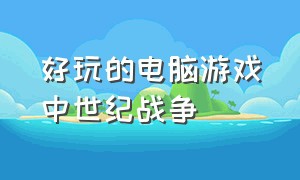 好玩的电脑游戏中世纪战争